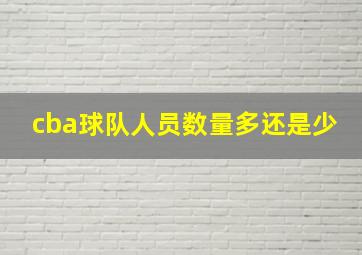 cba球队人员数量多还是少